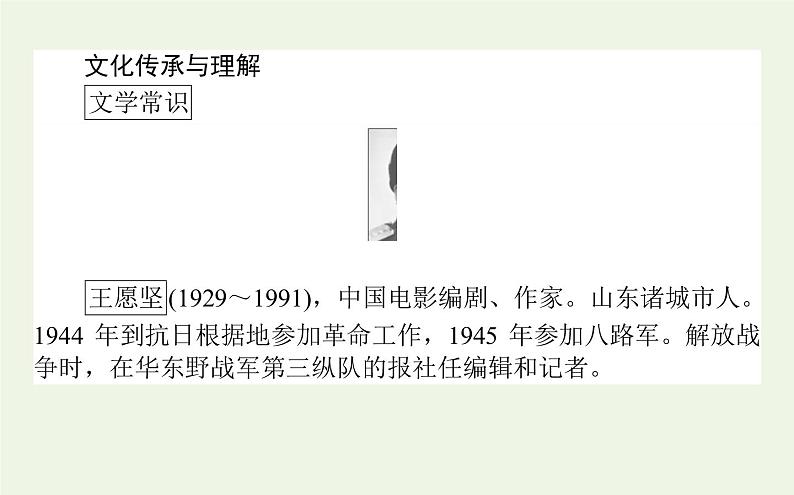 文化传承与理解

文学常识

王愿坚(1929～1991)，中国电影编剧、作家。山东诸城市人。1944 年到抗日根据地参加革命工作，1945 年参加八路军。解放战争时，在华东野战军第三纵队的报社任编辑和记者。